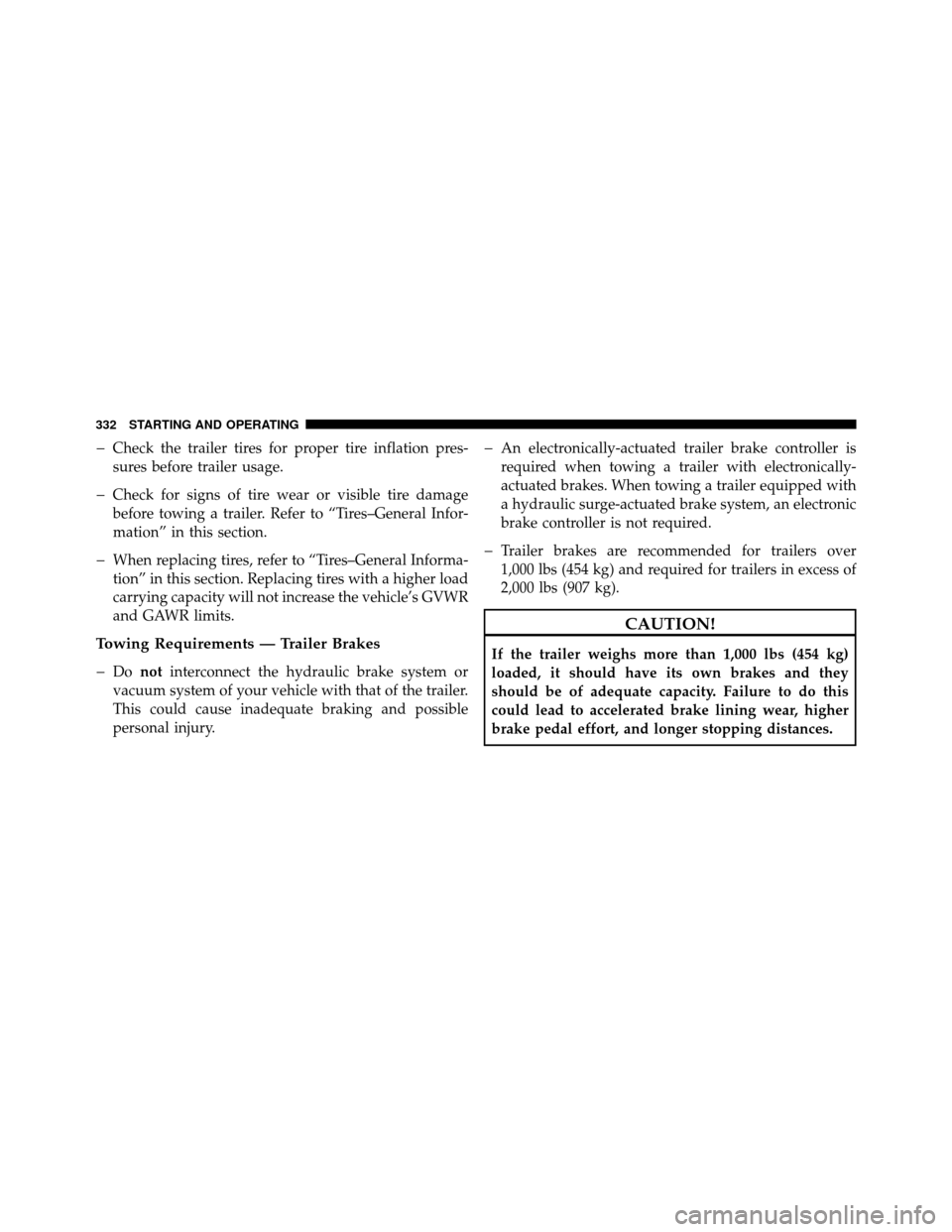 332 STARTING AND OPERATING

– Check the trailer tires for proper tire inflation pressures before trailer usage.

– Check for signs of tire wear or visible tire damage before towing a trailer. Refer to “Tires–General Information” in this section.

– When replacing tires, refer to “Tires–General Information” in this section. Replacing tires with a higher load carrying capacity will not increase the vehicle’s GVWR and GAWR limits.

Towing Requirements — Trailer Brakes

– Do not interconnect the hydraulic brake system or vacuum system of your vehicle with that of the trailer. This could cause inadequate braking and possible personal injury.

– An electronically-actuated trailer brake controller is required when towing a trailer with electronically-actuated brakes. When towing a trailer equipped with a hydraulic surge-actuated brake system, an electronic brake controller is not required.

– Trailer brakes are recommended for trailers over 1,000 lbs (454 kg) and required for trailers in excess of 2,000 lbs (907 kg).

CAUTION!

If the trailer weighs more than 1,000 lbs (454 kg) loaded, it should have its own brakes and they should be of adequate capacity. Failure to do this could lead to accelerated brake lining wear, higher brake pedal effort, and longer stopping distances.

carmanualsonline.info